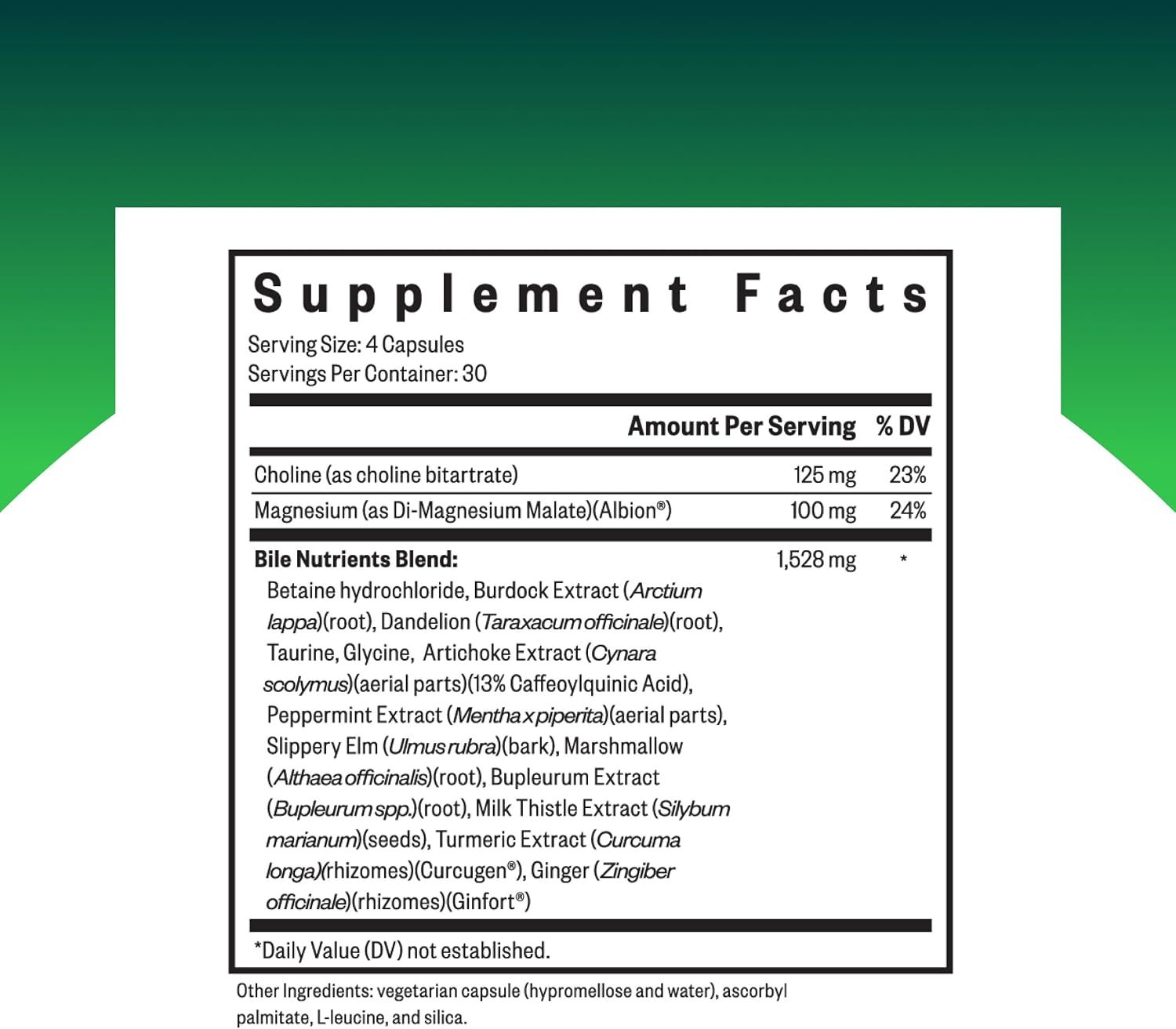 Supplement Facts

Serving Size: 4 Capsules
Servings Per Container: 30

| | Amount Per Serving | % DV |
|---|---|---|
| Choline (as choline bitartrate) | 125 mg | 23% |
| Magnesium (as Di-Magnesium Malate)(Albion®) | 100 mg | 24% |
| Bile Nutrients Blend: Betaine hydrochloride, Burdock Extract (Arctium lappa)(root), Dandelion (Taraxacum officinale)(root), Taurine, Glycine, Artichoke Extract (Cynara scolymus)(aerial parts)(13% Caffeoylquinic Acid), Peppermint Extract (Mentha x piperita)(aerial parts), Slippery Elm (Ulmus rubra)(bark), Marshmallow (Althaea officinalis)(root), Bupleurum Extract (Bupleurum spp.)(root), Milk Thistle Extract (Silybum marianum)(seeds), Turmeric Extract (Curcuma longa)(rhizomes)(Curcugen®), Ginger (Zingiber officinale)(rhizomes)(Ginfort®) | 1,528 mg | * |

*Daily Value (DV) not established.

Other Ingredients: vegetarian capsule (hypromellose and water), ascorbyl palmitate, L-leucine, and silica.